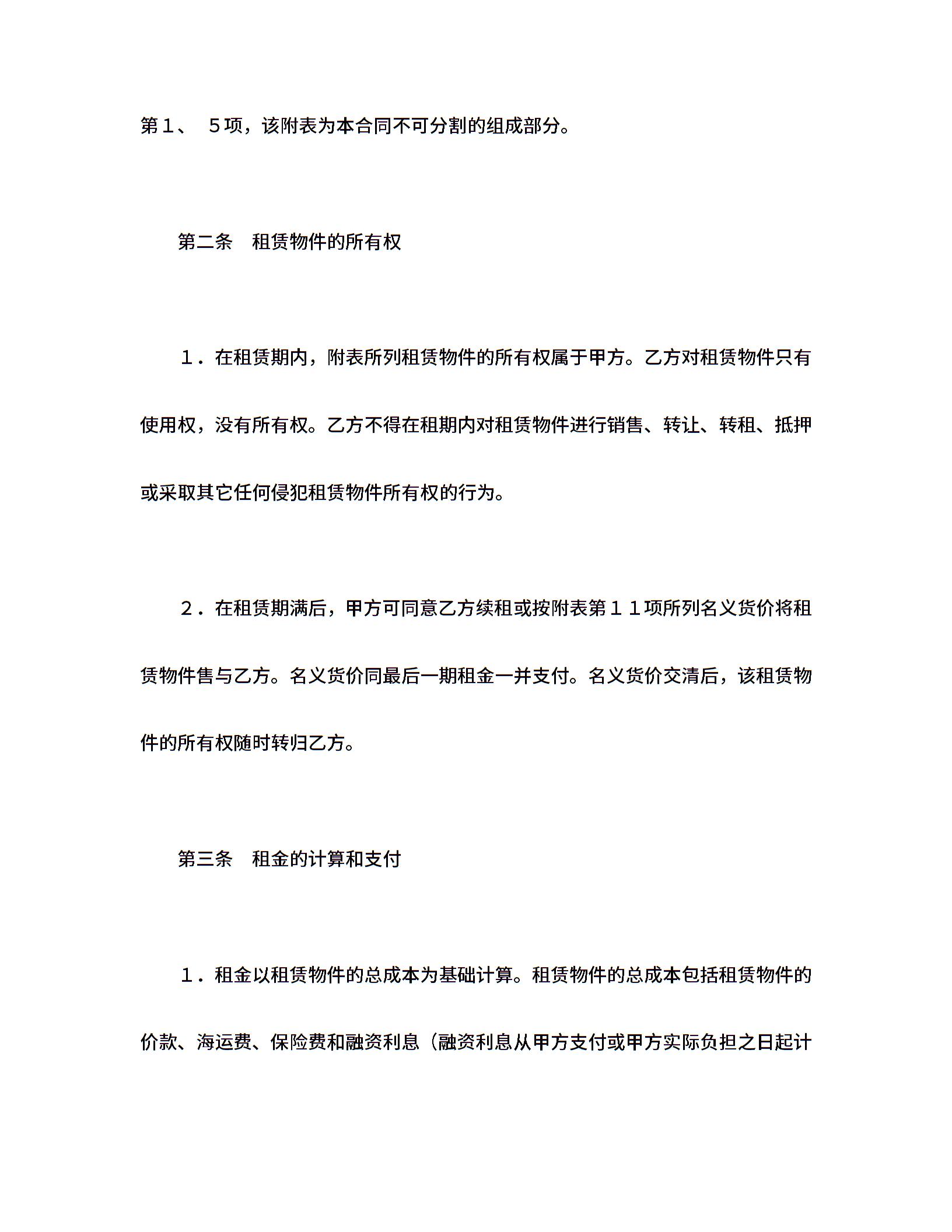 第１、 ５项，该附表为本合同不可分割的组成部分。

第二条　租赁物件的所有权

１．在租赁期内，附表所列租赁物件的所有权属于甲方。乙方对租赁物件只有使用权，没有所有权。乙方不得在租期内对租赁物件进行销售、转让、转租、抵押或采取其它任何侵犯租赁物件所有权的行为。

２．在租赁期满后，甲方可同意乙方续租或按附表第１１项所列名义货价将租赁物件售与乙方。名义货价同最后一期租金一并支付。名义货价交清后，该租赁物件的所有权随时转归乙方。

第三条　租金的计算和支付

１．租金以租赁物件的总成本为基础计算。租赁物件的总成本包括租赁物件的价款、海运费、保险费和融资利息（融资利息从甲方支付或甲方实际负担之日起计